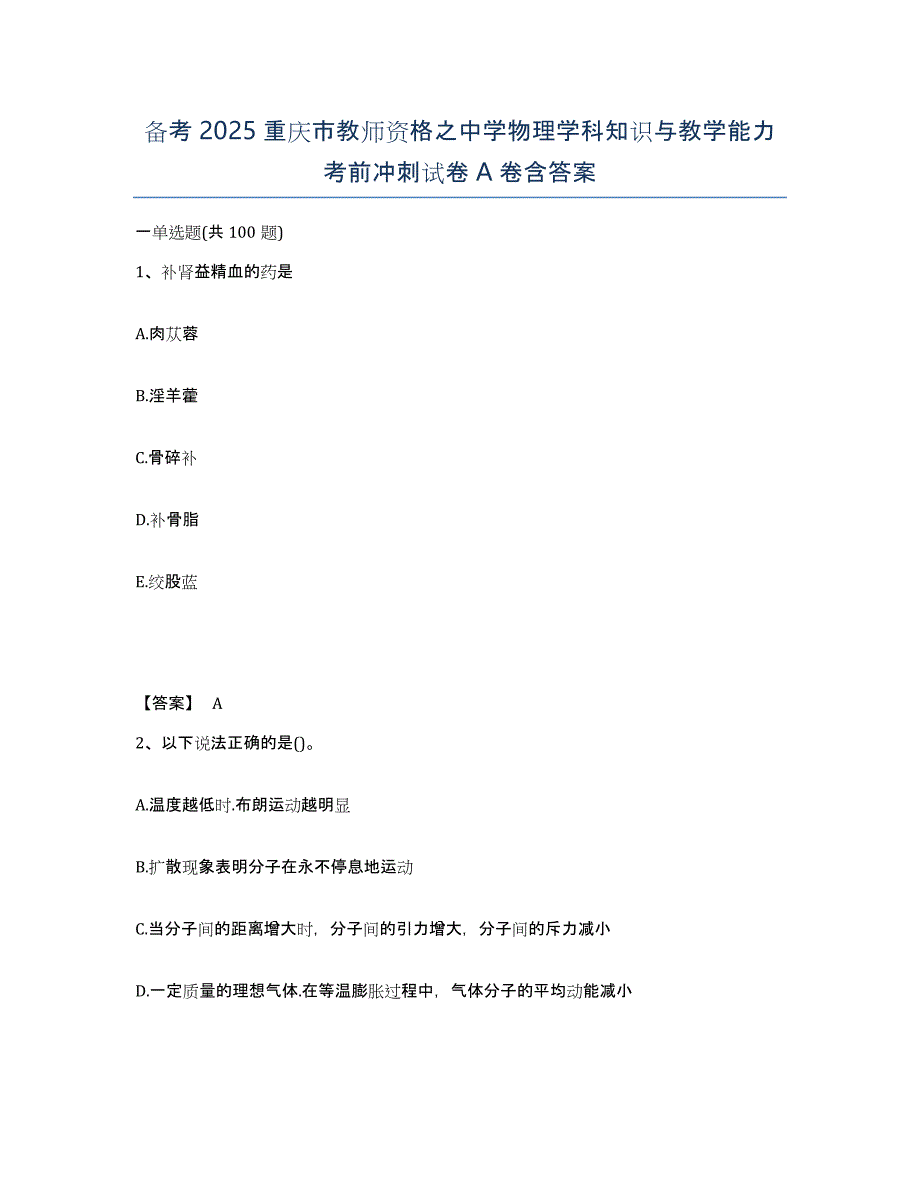 备考 2025 重庆市教师资格之中学物理学科知识与教学能力考前冲刺试卷 A 卷含答案

一单选题(共 100 题)

1、补肾益精血的药是

A.肉苁蓉

B.淫羊藿

C.骨碎补

D.补骨脂

E.绞股蓝

【答案】 A

2、以下说法正确的是()。

A.温度越低时.布朗运动越明显

B.扩散现象表明分子在永不停息地运动

C.当分子间的距离增大时，分子间的引力增大，分子间的斥力减小

D.一定质量的理想气体.在等温膨胀过程中，气体分子的平均动能减小